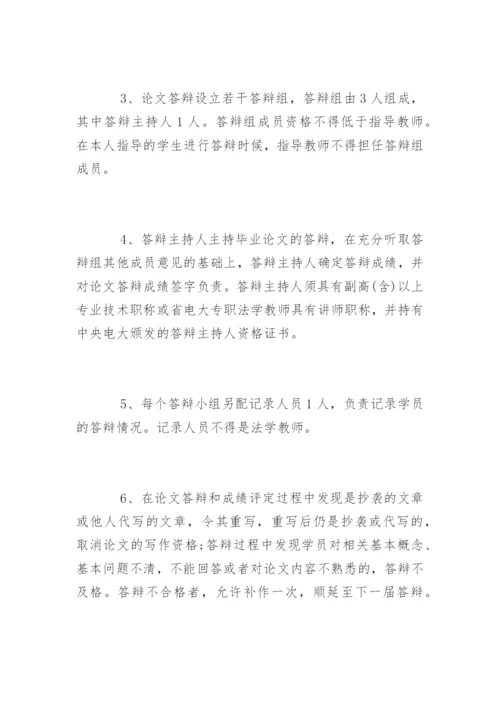 3、论文答辩设立若干答辩组，答辩组由 3 人组成，其中答辩主持人 1 人。答辩组成员资格不得低于指导教师。在本人指导的学生进行答辩时候，指导教师不得担任答辩组成员。

4、答辩主持人主持毕业论文的答辩，在充分听取答辩组其他成员意见的基础上，答辩主持人确定答辩成绩，并对论文答辩成绩签字负责。答辩主持人须具有副高(含)以上专业技术职称或省电大专职法学教师具有讲师职称，并持有中央电大颁发的答辩主持人资格证书。

5、每个答辩小组另配记录人员 1 人，负责记录学员的答辩情况。记录人员不得是法学教师。

6、在论文答辩和成绩评定过程中发现是抄袭的文章或他人代写的文章，令其重写，重写后仍是抄袭或代写的，取消论文的写作资格;答辩过程中发现学员对相关基本概念、基本问题不清，不能回答或者对论文内容不熟悉的，答辩不及格。答辩不合格者，允许补作一次，顺延至下一届答辩。